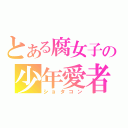 とある腐女子の
少年愛者
ショタコン